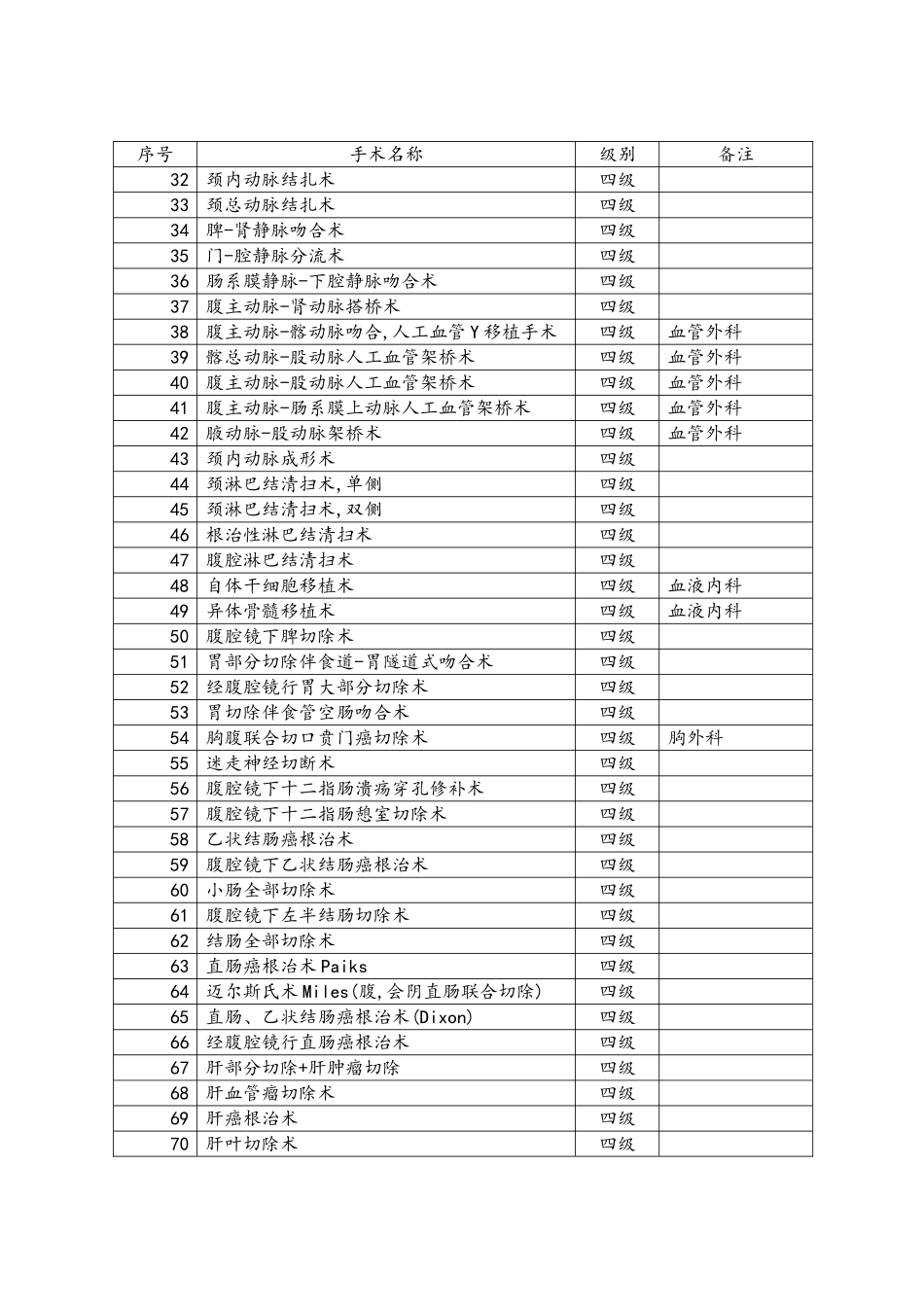 | 序号 | 手术名称 | 级别 | 备注 |
|---|---|---|---|
| 32 | 颈内动脉结扎术 | 四级 | |
| 33 | 颈总动脉结扎术 | 四级 | |
| 34 | 脾-肾静脉吻合术 | 四级 | |
| 35 | 门-腔静脉分流术 | 四级 | |
| 36 | 肠系膜静脉-下腔静脉吻合术 | 四级 | |
| 37 | 腹主动脉-肾动脉搭桥术 | 四级 | |
| 38 | 腹主动脉-髂动脉吻合,人工血管Y移植手术 | 四级 | 血管外科 |
| 39 | 髂总动脉-股动脉人工血管架桥术 | 四级 | 血管外科 |
| 40 | 腹主动脉-股动脉人工血管架桥术 | 四级 | 血管外科 |
| 41 | 腹主动脉-肠系膜上动脉人工血管架桥术 | 四级 | 血管外科 |
| 42 | 腋动脉-股动脉架桥术 | 四级 | 血管外科 |
| 43 | 颈内动脉成形术 | 四级 | |
| 44 | 颈淋巴结清扫术,单侧 | 四级 | |
| 45 | 颈淋巴结清扫术,双侧 | 四级 | |
| 46 | 根治性淋巴结清扫术 | 四级 | |
| 47 | 腹腔淋巴结清扫术 | 四级 | |
| 48 | 自体干细胞移植术 | 四级 | 血液内科 |
| 49 | 异体骨髓移植术 | 四级 | 血液内科 |
| 50 | 腹腔镜下脾切除术 | 四级 | |
| 51 | 胃部分切除伴食道-胃隧道式吻合术 | 四级 | |
| 52 | 经腹腔镜行胃大部分切除术 | 四级 | |
| 53 | 胃切除伴食管空肠吻合术 | 四级 | |
| 54 | 胸腹联合切口贲门癌切除术 | 四级 | 胸外科 |
| 55 | 迷走神经切断术 | 四级 | |
| 56 | 腹腔镜下十二指肠溃疡穿孔修补术 | 四级 | |
| 57 | 腹腔镜下十二指肠憩室切除术 | 四级 | |
| 58 | 乙状结肠癌根治术 | 四级 | |
| 59 | 腹腔镜下乙状结肠癌根治术 | 四级 | |
| 60 | 小肠全部切除术 | 四级 | |
| 61 | 腹腔镜下左半结肠切除术 | 四级 | |
| 62 | 结肠全部切除术 | 四级 | |
| 63 | 直肠癌根治术Paiks | 四级 | |
| 64 | 迈尔斯氏术Miles(腹,会阴直肠联合切除) | 四级 | |
| 65 | 直肠、乙状结肠癌根治术(Dixon) | 四级 | |
| 66 | 经腹腔镜行直肠癌根治术 | 四级 | |
| 67 | 肝部分切除+肝肿瘤切除 | 四级 | |
| 68 | 肝血管瘤切除术 | 四级 | |
| 69 | 肝癌根治术 | 四级 | |
| 70 | 肝叶切除术 | 四级 | |